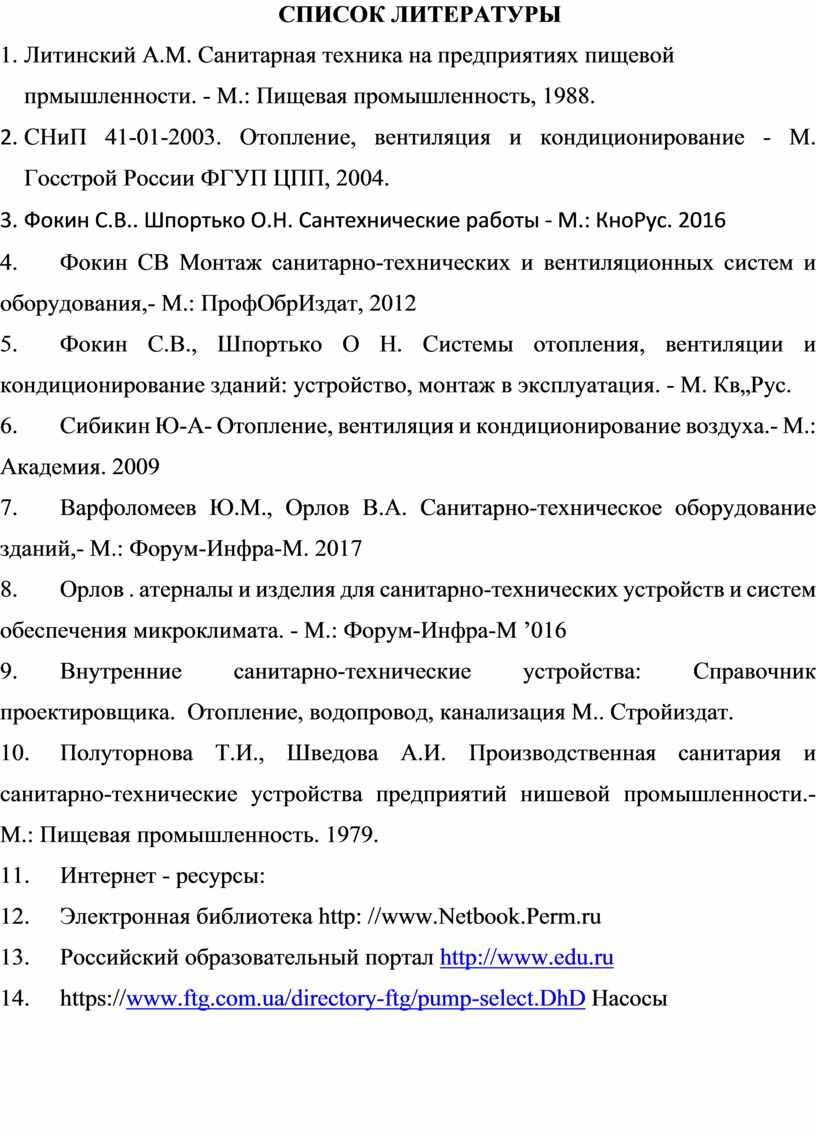 СПИСОК ЛИТЕРАТУРЫ

1. Литинский А.М. Санитарная техника на предприятиях пищевой прмышленности. - М.: Пищевая промышленность, 1988.

2. СНиП 41-01-2003. Отопление, вентиляция и кондиционирование - М. Госстрой России ФГУП ЦПП, 2004.

3. Фокин С.В.. Шпортько О.Н. Сантехнические работы - М.: КноРус. 2016

4. Фокин СВ Монтаж санитарно-технических и вентиляционных систем и оборудования,- М.: ПрофОбрИздат, 2012

5. Фокин С.В., Шпортько О Н. Системы отопления, вентиляции и кондиционирование зданий: устройство, монтаж в эксплуатация. - М. Кв„Рус.

6. Сибикин Ю-А- Отопление, вентиляция и кондиционирование воздуха.- М.: Академия. 2009

7. Варфоломеев Ю.М., Орлов В.А. Санитарно-техническое оборудование зданий,- М.: Форум-Инфра-М. 2017

8. Орлов . атерналы и изделия для санитарно-технических устройств и систем обеспечения микроклимата. - М.: Форум-Инфра-М ’016

9. Внутренние санитарно-технические устройства: Справочник проектировщика. Отопление, водопровод, канализация М.. Стройиздат.

10. Полуторнова Т.И., Шведова А.И. Производственная санитария и санитарно-технические устройства предприятий нишевой промышленности.- М.: Пищевая промышленность. 1979.

11. Интернет - ресурсы:

12. Электронная библиотека http: //www.Netbook.Perm.ru

13. Российский образовательный портал http://www.edu.ru

14. https://www.ftg.com.ua/directory-ftg/pump-select.DhD Насосы